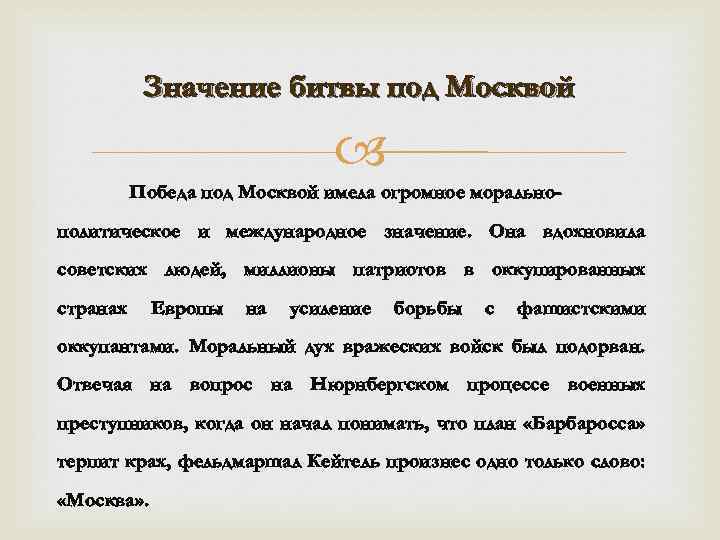 Значение битвы под Москвой

Победа под Москвой имела огромное морально-политическое и международное значение. Она вдохновила советских людей, миллионы патриотов в оккупированных странах Европы на усиление борьбы с фашистскими оккупантами. Моральный дух вражеских войск был подорван. Отвечая на вопрос на Нюрнбергском процессе военных преступников, когда он начал понимать, что план «Барбаросса» терпит крах, фельдмаршал Кейтель произнес одно только слово: «Москва».